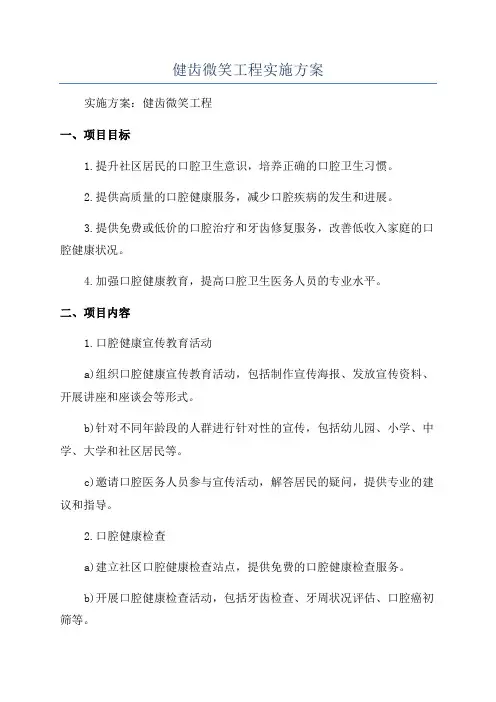 健齿微笑工程实施方案

实施方案：健齿微笑工程

一、项目目标

1.提升社区居民的口腔卫生意识，培养正确的口腔卫生习惯。

2.提供高质量的口腔健康服务，减少口腔疾病的发生和进展。

3.提供免费或低价的口腔治疗和牙齿修复服务，改善低收入家庭的口腔健康状况。

4.加强口腔健康教育，提高口腔卫生医务人员的专业水平。

二、项目内容

1.口腔健康宣传教育活动

a)组织口腔健康宣传教育活动，包括制作宣传海报、发放宣传资料、开展讲座和座谈会等形式。

b)针对不同年龄段的人群进行针对性的宣传，包括幼儿园、小学、中学、大学和社区居民等。

c)邀请口腔医务人员参与宣传活动，解答居民的疑问，提供专业的建议和指导。

2.口腔健康检查

a)建立社区口腔健康检查站点，提供免费的口腔健康检查服务。

b)开展口腔健康检查活动，包括牙齿检查、牙周状况评估、口腔癌初筛等。